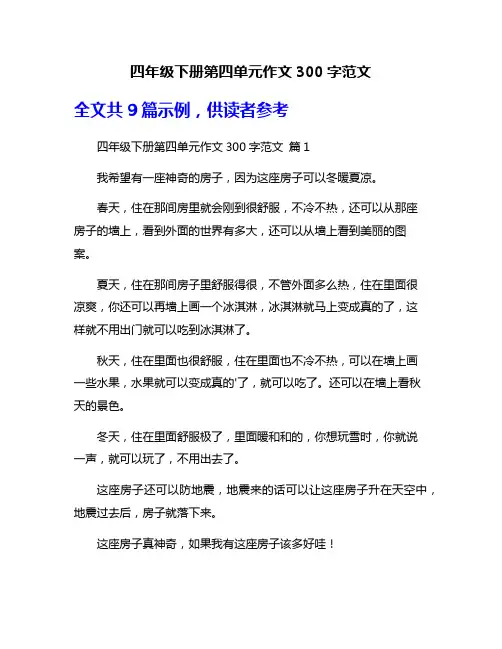 四年级下册第四单元作文 300 字范文

全文共 9 篇示例，供读者参考

四年级下册第四单元作文 300 字范文 篇 1

我希望有一座神奇的房子，因为这座房子可以冬暖夏凉。

春天，住在那间房里就会刚到很舒服，不冷不热，还可以从那座房子的墙上，看到外面的世界有多大，还可以从墙上看到美丽的图案。

夏天，住在那间房子里舒服得很，不管外面多么热，住在里面很凉爽，你还可以再墙上画一个冰淇淋，冰淇淋就马上变成真的了，这样就不用出门就可以吃到冰淇淋了。

秋天，住在里面也很舒服，住在里面也不冷不热，可以在墙上画一些水果，水果就可以变成真的'了，就可以吃了。还可以在墙上看秋天的景色。

冬天，住在里面舒服极了，里面暖和和的，你想玩雪时，你就说一声，就可以玩了，不用出去了。

这座房子还可以防地震，地震来的话可以让这座房子升在天空中，地震过去后，房子就落下来。

这座房子真神奇，如果我有这座房子该多好哇！